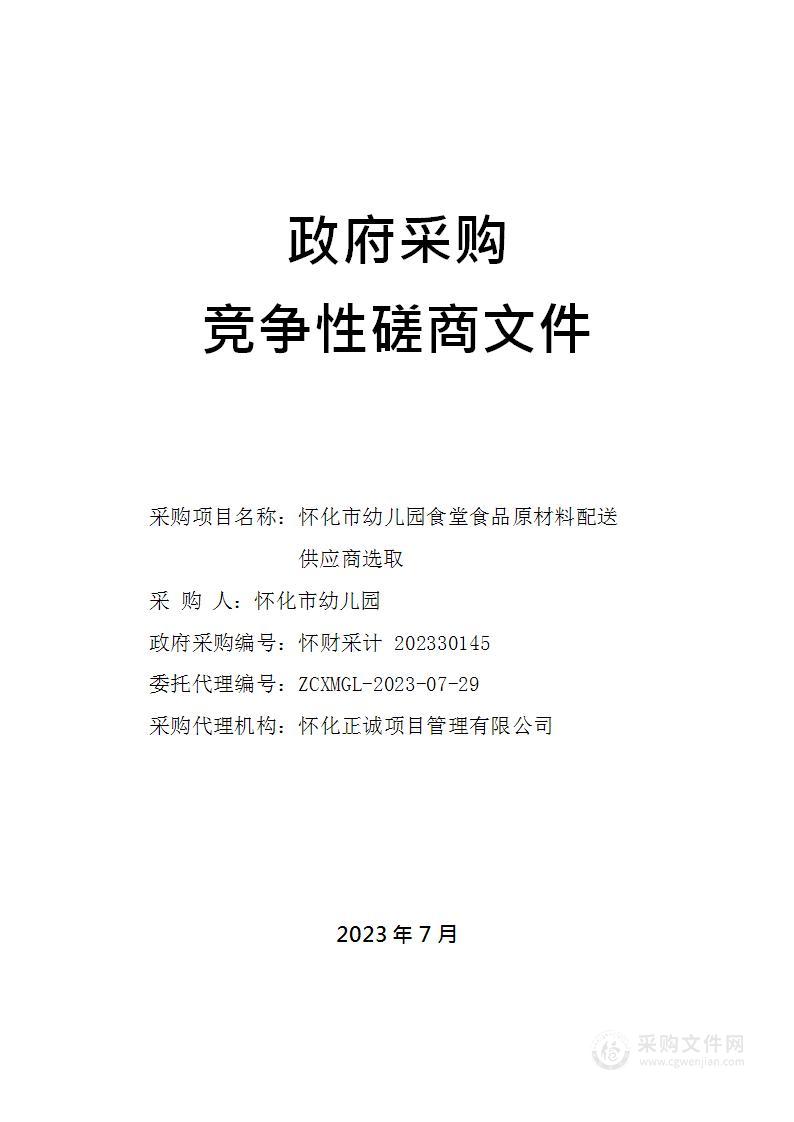 政府采购
竞争性磋商文件

采购项目名称：怀化市幼儿园食堂食品原材料配送供应商选取

采 购 人：怀化市幼儿园

政府采购编号：怀财采计 202330145

委托代理编号：ZCXMGL-2023-07-29

采购代理机构：怀化正诚项目管理有限公司

2023 年 7 月

采购文件网
www.cgwenjian.com